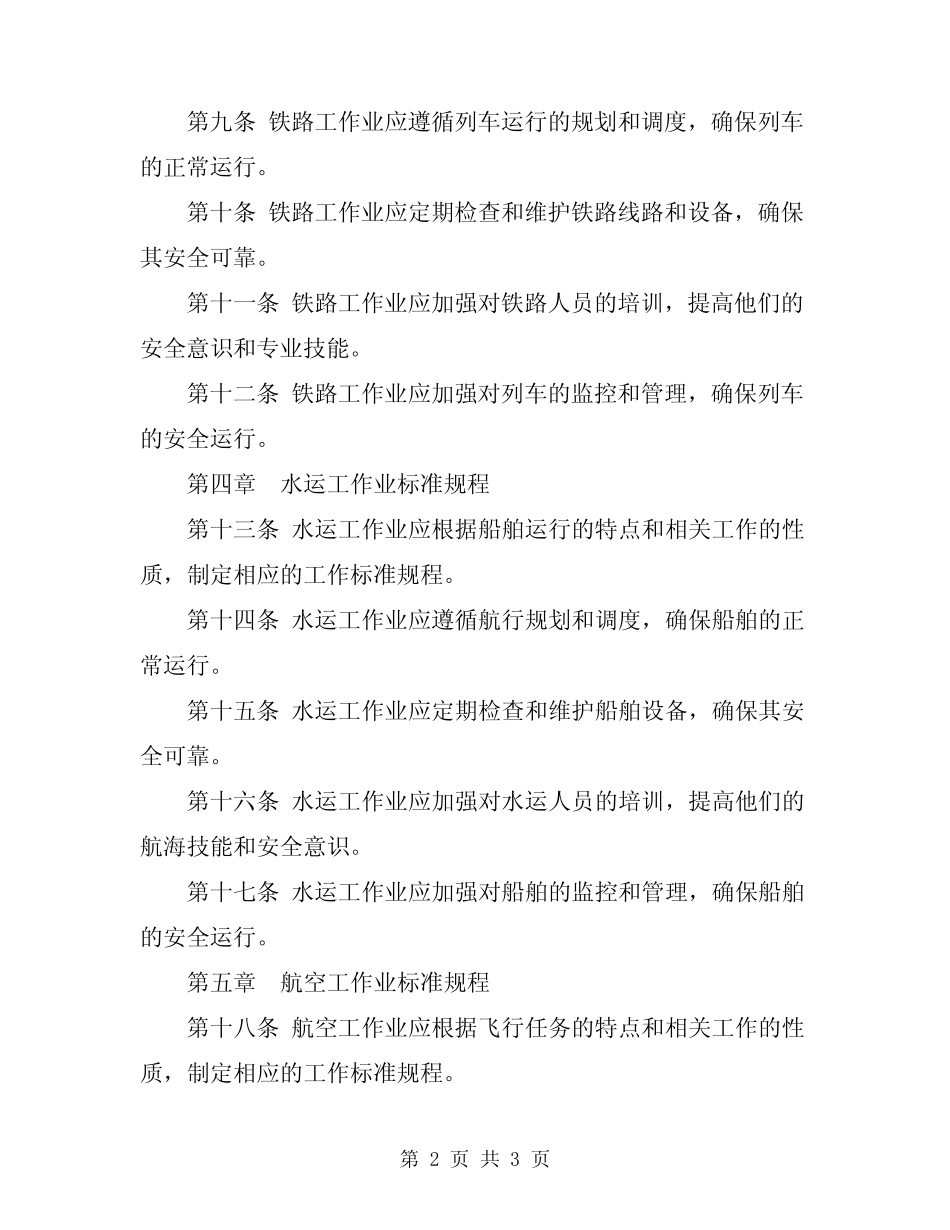 第九条 铁路工作业应遵循列车运行的规划和调度，确保列车的正常运行。

第十条 铁路工作业应定期检查和维护铁路线路和设备，确保其安全可靠。

第十一条 铁路工作业应加强对铁路人员的培训，提高他们的安全意识和专业技能。

第十二条 铁路工作业应加强对列车的监控和管理，确保列车的安全运行。

第四章　水运工作业标准规程

第十三条 水运工作业应根据船舶运行的特点和相关工作的性质，制定相应的工作标准规程。

第十四条 水运工作业应遵循航行规划和调度，确保船舶的正常运行。

第十五条 水运工作业应定期检查和维护船舶设备，确保其安全可靠。

第十六条 水运工作业应加强对水运人员的培训，提高他们的航海技能和安全意识。

第十七条 水运工作业应加强对船舶的监控和管理，确保船舶的安全运行。

第五章　航空工作业标准规程

第十八条 航空工作业应根据飞行任务的特点和相关工作的性质，制定相应的工作标准规程。

第 2 页 共 3 页